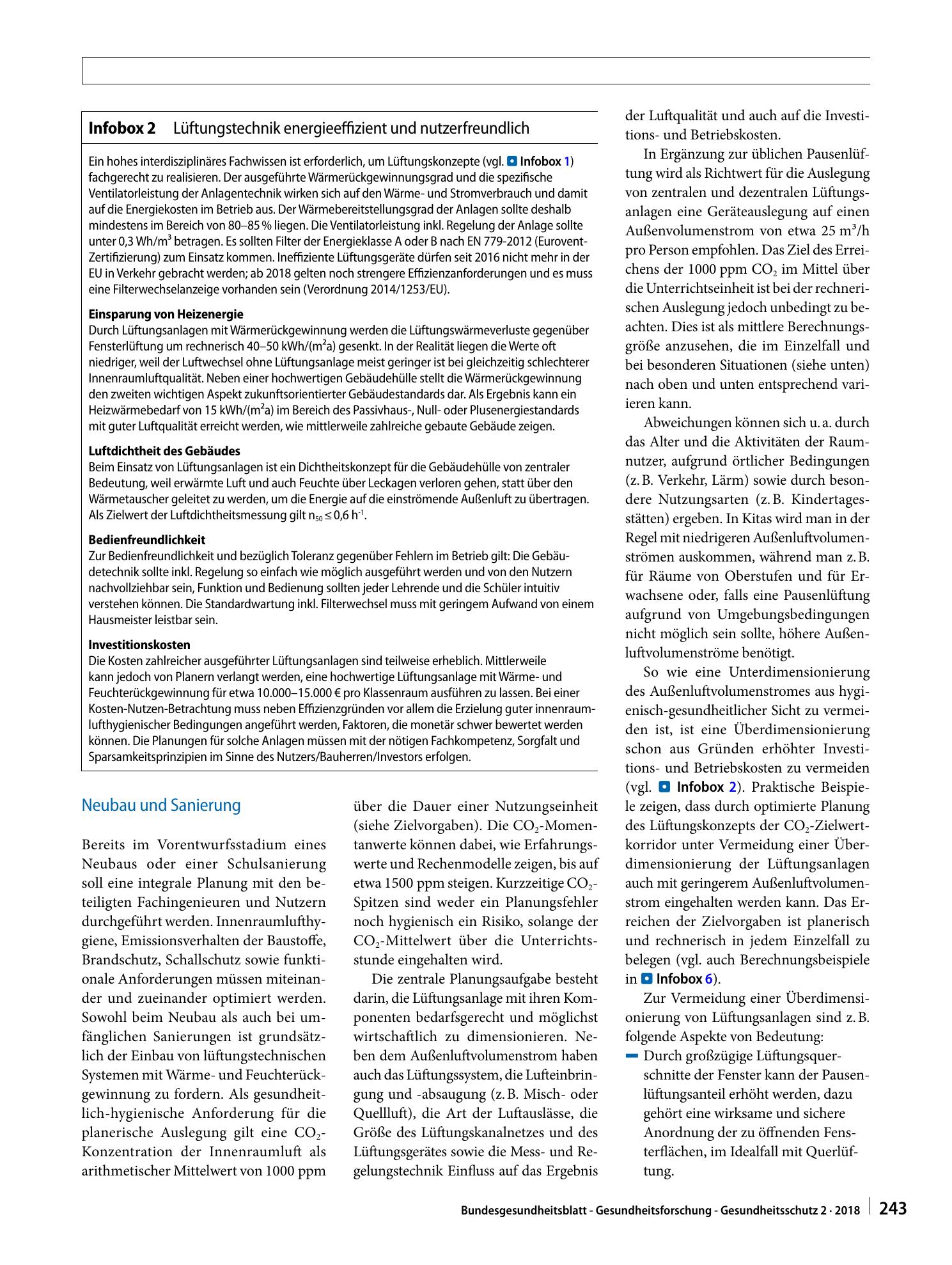 Infobox 2 Lüftungstechnik energieeffizient und nutzerfreundlich

Ein hohes interdisziplinäres Fachwissen ist erforderlich, um Lüftungskonzepte (vgl. Infobox 1) fachgerecht zu realisieren. Der ausgeführte Wärmerückgewinnungsgrad und die spezifische Ventilatorleistung der Anlagentechnik wirken sich auf den Wärme- und Stromverbrauch und damit auf die Energiekosten im Betrieb aus. Der Wärmebereitstellungsgrad der Anlagen sollte deshalb mindestens im Bereich von 80–85 % liegen. Die Ventilatorleistung inkl. Regelung der Anlage sollte unter 0,3 Wh/m³ betragen. Es sollten Filter der Energieklasse A oder B nach EN 779-2012 (Eurovent-Zertifizierung) zum Einsatz kommen. Ineffiziente Lüftungsgeräte dürfen seit 2016 nicht mehr in der EU in Verkehr gebracht werden; ab 2018 gelten noch strengere Effizienzanforderungen und es muss eine Filterwechselanzeige vorhanden sein (Verordnung 2014/1253/EU).

Einsparung von Heizenergie
Durch Lüftungsanlagen mit Wärmerückgewinnung werden die Lüftungswärmeverluste gegenüber Fensterlüftung um rechnerisch 40–50 kWh/(m²a) gesenkt. In der Realität liegen die Werte oft niedriger, weil der Luftwechsel ohne Lüftungsanlage meist geringer ist bei gleichzeitig schlechterer Innenraumluftqualität. Neben einer hochwertigen Gebäudehülle stellt die Wärmerückgewinnung den zweiten wichtigen Aspekt zukunftsorientierter Gebäudestandards dar. Als Ergebnis kann ein Heizwärmebedarf von 15 kWh/(m²a) im Bereich des Passivhaus-, Null- oder Plusenergiestandards mit guter Luftqualität erreicht werden, wie mittlerweile zahlreiche gebaute Gebäude zeigen.

Luftdichtheit des Gebäudes
Beim Einsatz von Lüftungsanlagen ist ein Dichtheitskonzept für die Gebäudehülle von zentraler Bedeutung, weil erwärmte Luft und auch Feuchte über Leckagen verloren gehen, statt über den Wärmetauscher geleitet zu werden, um die Energie auf die einströmende Außenluft zu übertragen. Als Zielwert der Luftdichtheitsmessung gilt $n_{50} \leq 0{,}6\ h^{-1}$.

Bedienfreundlichkeit
Zur Bedienfreundlichkeit und bezüglich Toleranz gegenüber Fehlern im Betrieb gilt: Die Gebäudetechnik sollte inkl. Regelung so einfach wie möglich ausgeführt werden und von den Nutzern nachvollziehbar sein, Funktion und Bedienung sollten jeder Lehrende und die Schüler intuitiv verstehen können. Die Standardwartung inkl. Filterwechsel muss mit geringem Aufwand von einem Hausmeister leistbar sein.

Investitionskosten
Die Kosten zahlreicher ausgeführter Lüftungsanlagen sind teilweise erheblich. Mittlerweile kann jedoch von Planern verlangt werden, eine hochwertige Lüftungsanlage mit Wärme- und Feuchterückgewinnung für etwa 10.000–15.000 € pro Klassenraum ausführen zu lassen. Bei einer Kosten-Nutzen-Betrachtung muss neben Effizienzgründen vor allem die Erzielung guter innenraumlufthygienischer Bedingungen angeführt werden, Faktoren, die monetär schwer bewertet werden können. Die Planungen für solche Anlagen müssen mit der nötigen Fachkompetenz, Sorgfalt und Sparsamkeitsprinzipien im Sinne des Nutzers/Bauherren/Investors erfolgen.

Neubau und Sanierung

Bereits im Vorentwurfsstadium eines Neubaus oder einer Schulsanierung soll eine integrale Planung mit den beteiligten Fachingenieuren und Nutzern durchgeführt werden. Innenraumlufthygiene, Emissionsverhalten der Baustoffe, Brandschutz, Schallschutz sowie funktionale Anforderungen müssen miteinander und zueinander optimiert werden. Sowohl beim Neubau als auch bei umfänglichen Sanierungen ist grundsätzlich der Einbau von lüftungstechnischen Systemen mit Wärme- und Feuchterückgewinnung zu fordern. Als gesundheitlich-hygienische Anforderung für die planerische Auslegung gilt eine $CO_2$-Konzentration der Innenraumluft als arithmetischer Mittelwert von 1000 ppm über die Dauer einer Nutzungseinheit (siehe Zielvorgaben). Die $CO_2$-Momentanwerte können dabei, wie Erfahrungswerte und Rechenmodelle zeigen, bis auf etwa 1500 ppm steigen. Kurzzeitige $CO_2$-Spitzen sind weder ein Planungsfehler noch hygienisch ein Risiko, solange der $CO_2$-Mittelwert über die Unterrichtsstunde eingehalten wird.

Die zentrale Planungsaufgabe besteht darin, die Lüftungsanlage mit ihren Komponenten bedarfsgerecht und möglichst wirtschaftlich zu dimensionieren. Neben dem Außenluftvolumenstrom haben auch das Lüftungssystem, die Lufteinbringung und -absaugung (z. B. Misch- oder Quellluft), die Art der Luftauslässe, die Größe des Lüftungskanalnetzes und des Lüftungsgerätes sowie die Mess- und Regelungstechnik Einfluss auf das Ergebnis der Luftqualität und auch auf die Investitions- und Betriebskosten.

In Ergänzung zur üblichen Pausenlüftung wird als Richtwert für die Auslegung von zentralen und dezentralen Lüftungsanlagen eine Geräteauslegung auf einen Außenvolumenstrom von etwa 25 m³/h pro Person empfohlen. Das Ziel des Erreichens der 1000 ppm $CO_2$ im Mittel über die Unterrichtseinheit ist bei der rechnerischen Auslegung jedoch unbedingt zu beachten. Dies ist als mittlere Berechnungsgröße anzusehen, die im Einzelfall und bei besonderen Situationen (siehe unten) nach oben und unten entsprechend variieren kann.

Abweichungen können sich u. a. durch das Alter und die Aktivitäten der Raumnutzer, aufgrund örtlicher Bedingungen (z. B. Verkehr, Lärm) sowie durch besondere Nutzungsarten (z. B. Kindertagesstätten) ergeben. In Kitas wird man in der Regel mit niedrigeren Außenluftvolumenströmen auskommen, während man z. B. für Räume von Oberstufen und für Erwachsene oder, falls eine Pausenlüftung aufgrund von Umgebungsbedingungen nicht möglich sein sollte, höhere Außenluftvolumenströme benötigt.

So wie eine Unterdimensionierung des Außenluftvolumenstromes aus hygienisch-gesundheitlicher Sicht zu vermeiden ist, ist eine Überdimensionierung schon aus Gründen erhöhter Investitions- und Betriebskosten zu vermeiden (vgl. Infobox 2). Praktische Beispiele zeigen, dass durch optimierte Planung des Lüftungskonzepts der $CO_2$-Zielwertkorridor unter Vermeidung einer Überdimensionierung der Lüftungsanlagen auch mit geringerem Außenluftvolumenstrom eingehalten werden kann. Das Erreichen der Zielvorgaben ist planerisch und rechnerisch in jedem Einzelfall zu belegen (vgl. auch Berechnungsbeispiele in Infobox 6).

Zur Vermeidung einer Überdimensionierung von Lüftungsanlagen sind z. B. folgende Aspekte von Bedeutung:
- Durch großzügige Lüftungsquerschnitte der Fenster kann der Pausenlüftungsanteil erhöht werden, dazu gehört eine wirksame und sichere Anordnung der zu öffnenden Fensterflächen, im Idealfall mit Querlüftung.

Bundesgesundheitsblatt - Gesundheitsforschung - Gesundheitsschutz 2 · 2018 243